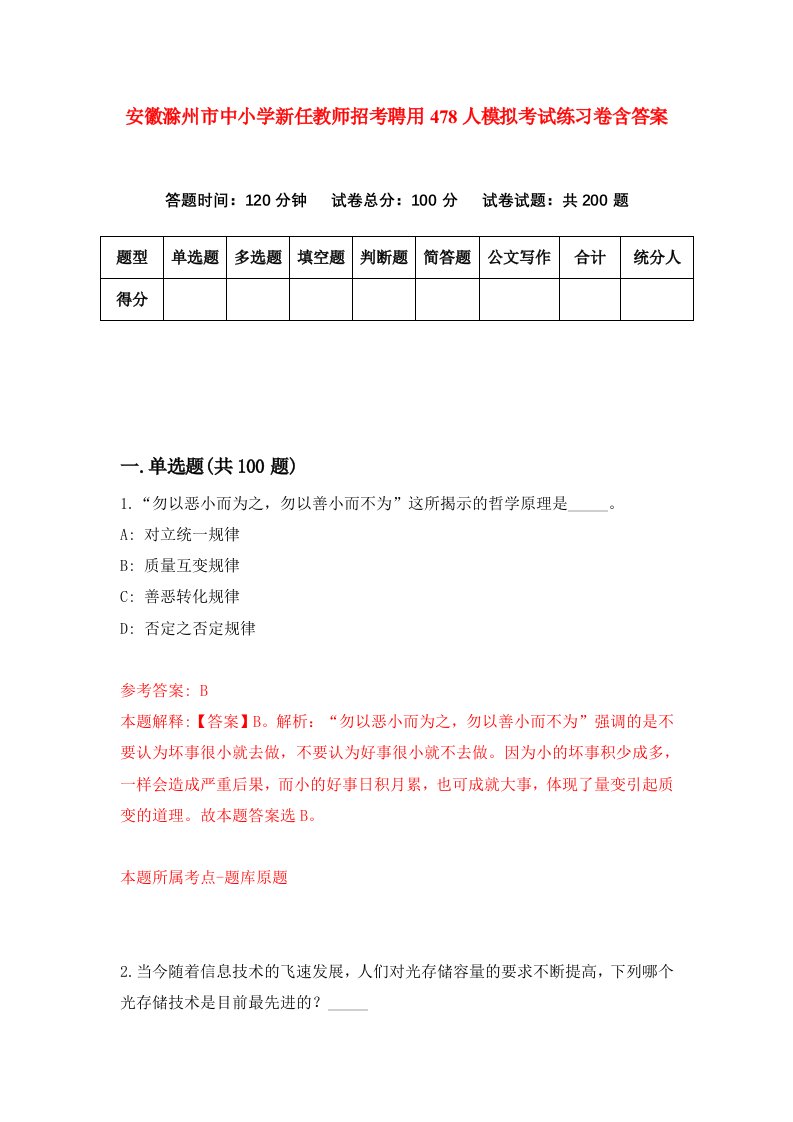 安徽滁州市中小学新任教师招考聘用478人模拟考试练习卷含答案

答题时间：120分钟　试卷总分：100分　试卷试题：共200题

| 题型 | 单选题 | 多选题 | 填空题 | 判断题 | 简答题 | 公文写作 | 合计 | 统分人 |
|---|---|---|---|---|---|---|---|---|
| 得分 | | | | | | | | |

一.单选题(共100题)

1.“勿以恶小而为之，勿以善小而不为”这所揭示的哲学原理是_____。

A: 对立统一规律

B: 质量互变规律

C: 善恶转化规律

D: 否定之否定规律

参考答案: B

本题解释:【答案】B。解析：“勿以恶小而为之，勿以善小而不为”强调的是不要认为坏事很小就去做，不要认为好事很小就不去做。因为小的坏事积少成多，一样会造成严重后果，而小的好事日积月累，也可成就大事，体现了量变引起质变的道理。故本题答案选B。

本题所属考点-题库原题

2.当今随着信息技术的飞速发展，人们对光存储容量的要求不断提高，下列哪个光存储技术是目前最先进的？_____